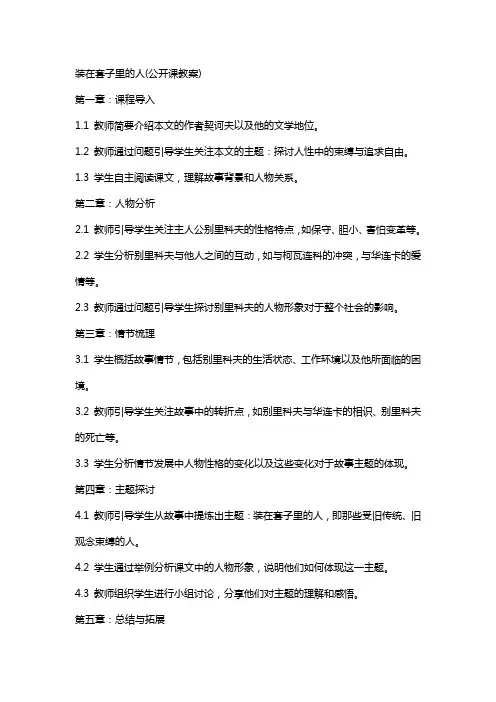 装在套子里的人(公开课教案)

第一章：课程导入

1.1 教师简要介绍本文的作者契诃夫以及他的文学地位。

1.2 教师通过问题引导学生关注本文的主题：探讨人性中的束缚与追求自由。

1.3 学生自主阅读课文，理解故事背景和人物关系。

第二章：人物分析

2.1 教师引导学生关注主人公别里科夫的性格特点，如保守、胆小、害怕变革等。

2.2 学生分析别里科夫与他人之间的互动，如与柯瓦连科的冲突，与华连卡的爱情等。

2.3 教师通过问题引导学生探讨别里科夫的人物形象对于整个社会的影响。

第三章：情节梳理

3.1 学生概括故事情节，包括别里科夫的生活状态、工作环境以及他所面临的困境。

3.2 教师引导学生关注故事中的转折点，如别里科夫与华连卡的相识、别里科夫的死亡等。

3.3 学生分析情节发展中人物性格的变化以及这些变化对于故事主题的体现。

第四章：主题探讨

4.1 教师引导学生从故事中提炼出主题：装在套子里的人，即那些受旧传统、旧观念束缚的人。

4.2 学生通过举例分析课文中的人物形象，说明他们如何体现这一主题。

4.3 教师组织学生进行小组讨论，分享他们对主题的理解和感悟。

第五章：总结与拓展